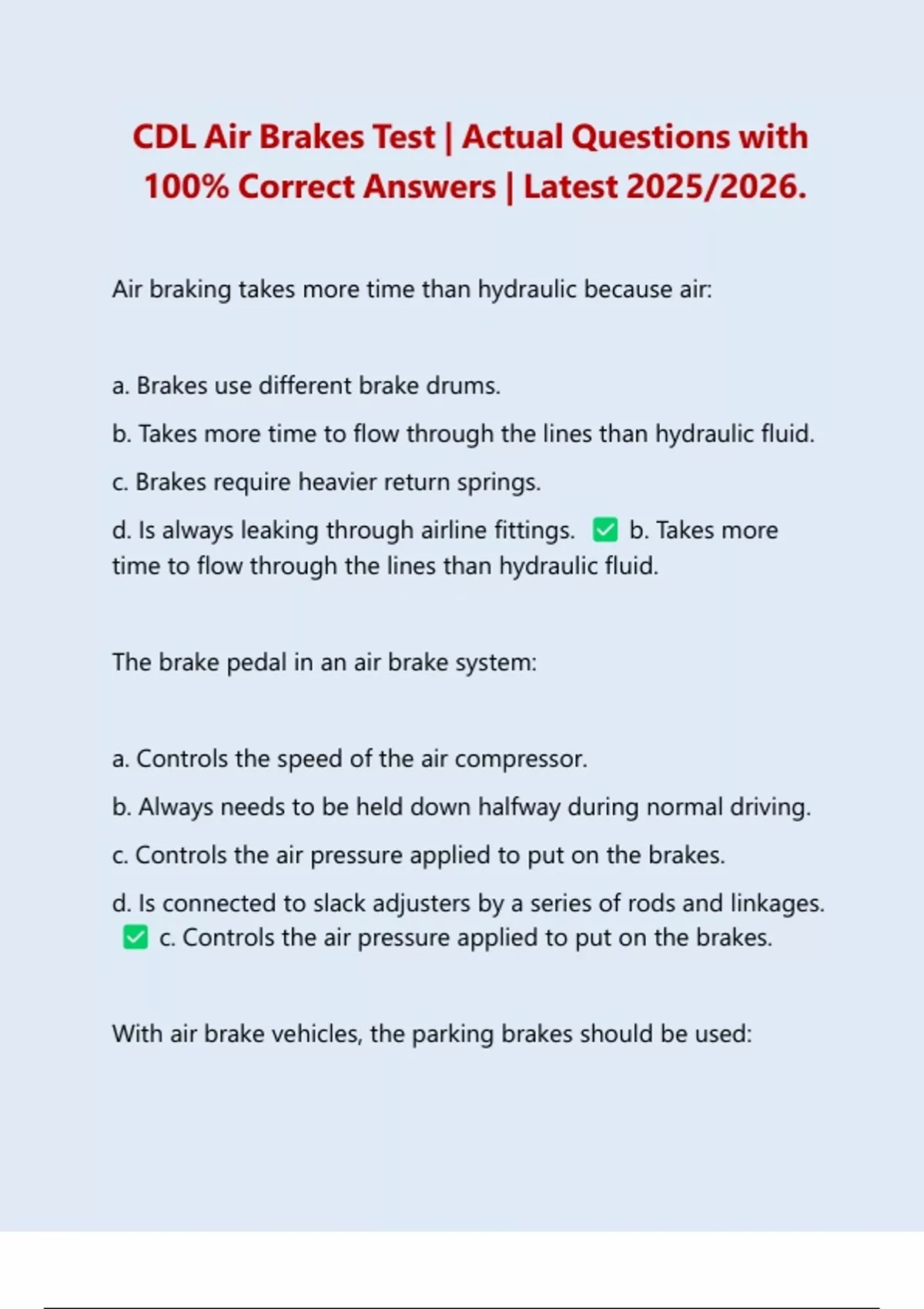 CDL Air Brakes Test | Actual Questions with 100% Correct Answers | Latest 2025/2026.

Air braking takes more time than hydraulic because air:

a. Brakes use different brake drums.

b. Takes more time to flow through the lines than hydraulic fluid.

c. Brakes require heavier return springs.

d. Is always leaking through airline fittings. ✅ b. Takes more time to flow through the lines than hydraulic fluid.

The brake pedal in an air brake system:

a. Controls the speed of the air compressor.

b. Always needs to be held down halfway during normal driving.

c. Controls the air pressure applied to put on the brakes.

d. Is connected to slack adjusters by a series of rods and linkages. ✅ c. Controls the air pressure applied to put on the brakes.

With air brake vehicles, the parking brakes should be used: